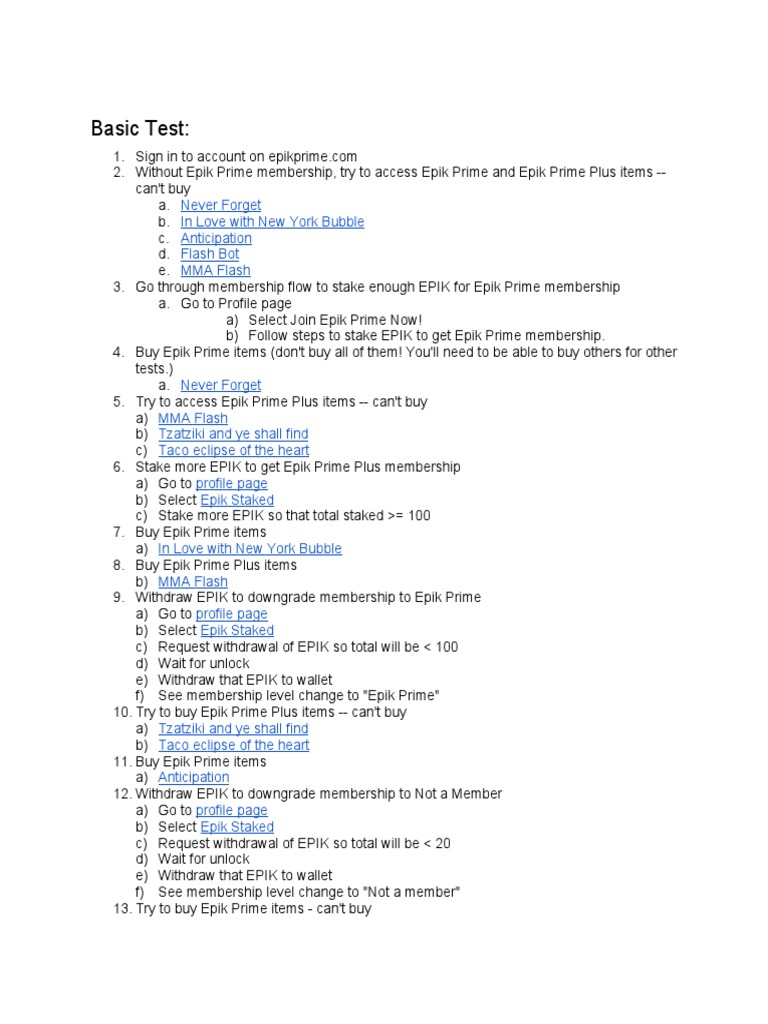 Basic Test:

1. Sign in to account on epikprime.com
2. Without Epik Prime membership, try to access Epik Prime and Epik Prime Plus items -- can't buy
 a. Never Forget
 b. In Love with New York Bubble
 c. Anticipation
 d. Flash Bot
 e. MMA Flash
3. Go through membership flow to stake enough EPIK for Epik Prime membership
 a. Go to Profile page
 a) Select Join Epik Prime Now!
 b) Follow steps to stake EPIK to get Epik Prime membership.
4. Buy Epik Prime items (don't buy all of them! You'll need to be able to buy others for other tests.)
 a. Never Forget
5. Try to access Epik Prime Plus items -- can't buy
 a) MMA Flash
 b) Tzatziki and ye shall find
 c) Taco eclipse of the heart
6. Stake more EPIK to get Epik Prime Plus membership
 a) Go to profile page
 b) Select Epik Staked
 c) Stake more EPIK so that total staked >= 100
7. Buy Epik Prime items
 a) In Love with New York Bubble
8. Buy Epik Prime Plus items
 b) MMA Flash
9. Withdraw EPIK to downgrade membership to Epik Prime
 a) Go to profile page
 b) Select Epik Staked
 c) Request withdrawal of EPIK so total will be < 100
 d) Wait for unlock
 e) Withdraw that EPIK to wallet
 f) See membership level change to "Epik Prime"
10. Try to buy Epik Prime Plus items -- can't buy
 a) Tzatziki and ye shall find
 b) Taco eclipse of the heart
11. Buy Epik Prime items
 a) Anticipation
12. Withdraw EPIK to downgrade membership to Not a Member
 a) Go to profile page
 b) Select Epik Staked
 c) Request withdrawal of EPIK so total will be < 20
 d) Wait for unlock
 e) Withdraw that EPIK to wallet
 f) See membership level change to "Not a member"
13. Try to buy Epik Prime items - can't buy